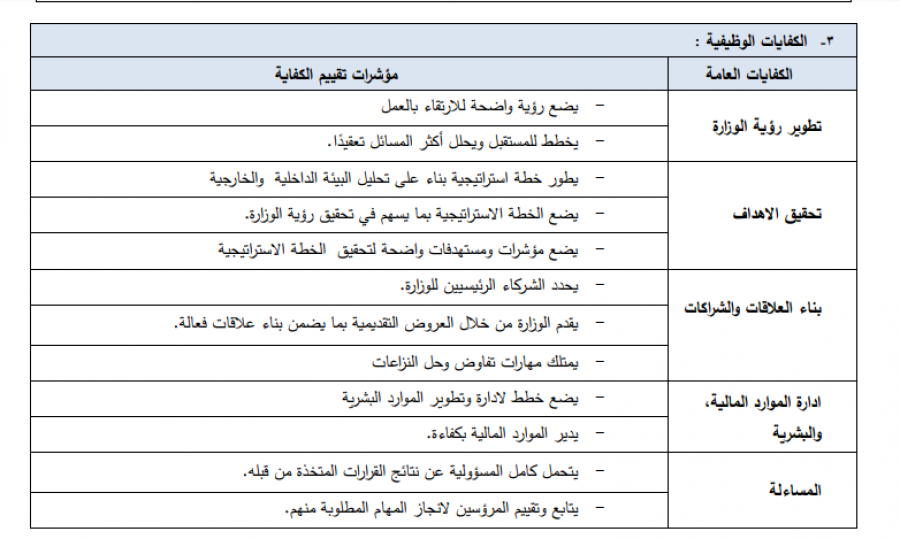 ٣- الكفايات الوظيفية :

| الكفايات العامة | مؤشرات تقييم الكفاية |
|---|---|
| تطوير رؤية الوزارة | - يضع رؤية واضحة للارتقاء بالعمل |
| | - يخطط للمستقبل ويحلل أكثر المسائل تعقيدًا. |
| تحقيق الاهداف | - يطور خطة استراتيجية بناء على تحليل البيئة الداخلية والخارجية |
| | - يضع الخطة الاستراتيجية بما يسهم في تحقيق رؤية الوزارة. |
| | - يضع مؤشرات ومستهدفات واضحة لتحقيق الخطة الاستراتيجية |
| بناء العلاقات والشراكات | - يحدد الشركاء الرئيسيين للوزارة. |
| | - يقدم الوزارة من خلال العروض التقديمية بما يضمن بناء علاقات فعالة. |
| | - يمتلك مهارات تفاوض وحل النزاعات |
| ادارة الموارد المالية، والبشرية | - يضع خطط لادارة وتطوير الموارد البشرية |
| | - يدير الموارد المالية بكفاءة. |
| المساءلة | - يتحمل كامل المسؤولية عن نتائج القرارات المتخذة من قبله. |
| | - يتابع وتقييم المرؤسين لانجاز المهام المطلوبة منهم. |